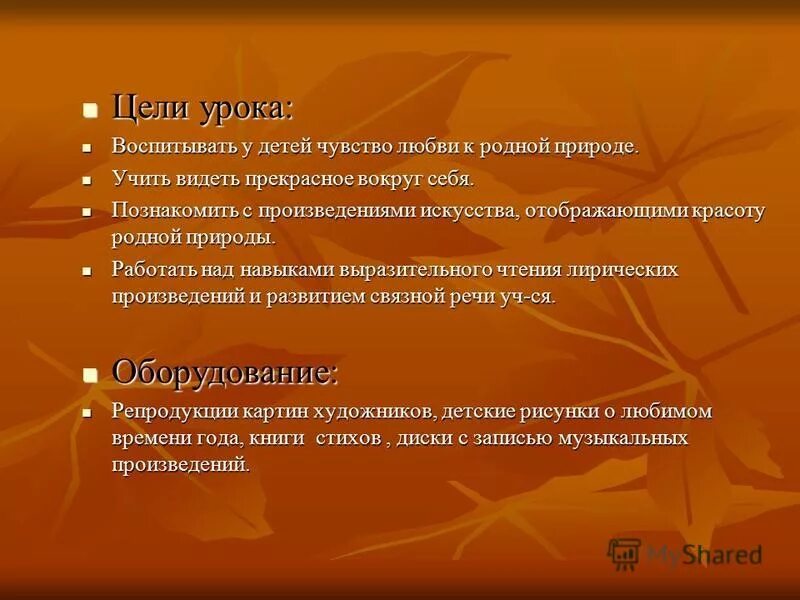 Цели урока:

Воспитывать у детей чувство любви к родной природе.

Учить видеть прекрасное вокруг себя.

Познакомить с произведениями искусства, отображающими красоту родной природы.

Работать над навыками выразительного чтения лирических произведений и развитием связной речи уч-ся.

Оборудование:

Репродукции картин художников, детские рисунки о любимом времени года, книги стихов , диски с записью музыкальных произведений.

MyShared